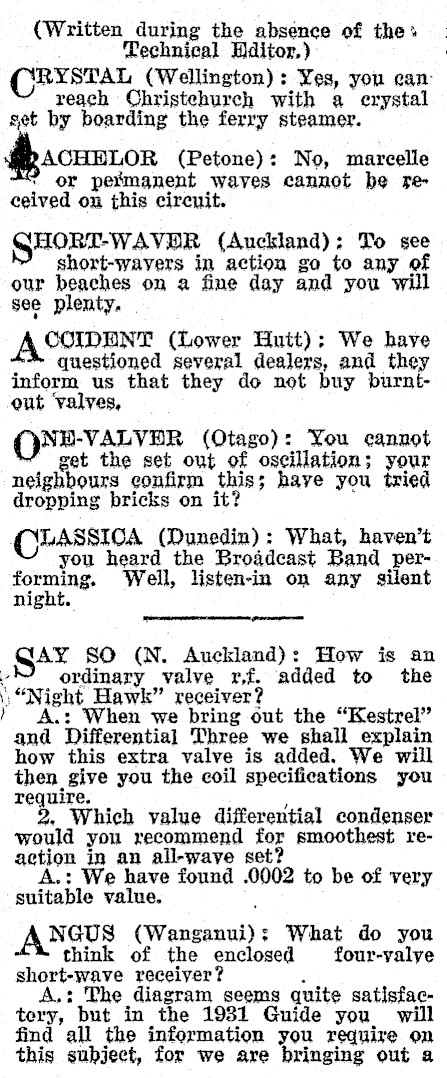 (Written during the absence of the Technical Editor.)

CRYSTAL (Wellington): Yes, you can reach Christchurch with a crystal set by boarding the ferry steamer.

BACHELOR (Petone): No, marcelle or permanent waves cannot be received on this circuit.

SHORT-WAVER (Auckland): To see short-wavers in action go to any of our beaches on a fine day and you will see plenty.

ACCIDENT (Lower Hutt): We have questioned several dealers, and they inform us that they do not buy burnt-out valves.

ONE-VALVER (Otago): You cannot get the set out of oscillation; your neighbours confirm this; have you tried dropping bricks on it?

CLASSICA (Dunedin): What, haven't you heard the Broadcast Band performing. Well, listen-in on any silent night.

SAY SO (N. Auckland): How is an ordinary valve r.f. added to the "Night Hawk" receiver?

A.: When we bring out the "Kestrel" and Differential Three we shall explain how this extra valve is added. We will then give you the coil specifications you require.

2. Which value differential condenser would you recommend for smoothest reaction in an all-wave set?

A.: We have found .0002 to be of very suitable value.

ANGUS (Wanganui): What do you think of the enclosed four-valve short-wave receiver?

A.: The diagram seems quite satisfactory, but in the 1931 Guide you will find all the information you require on this subject, for we are bringing out a